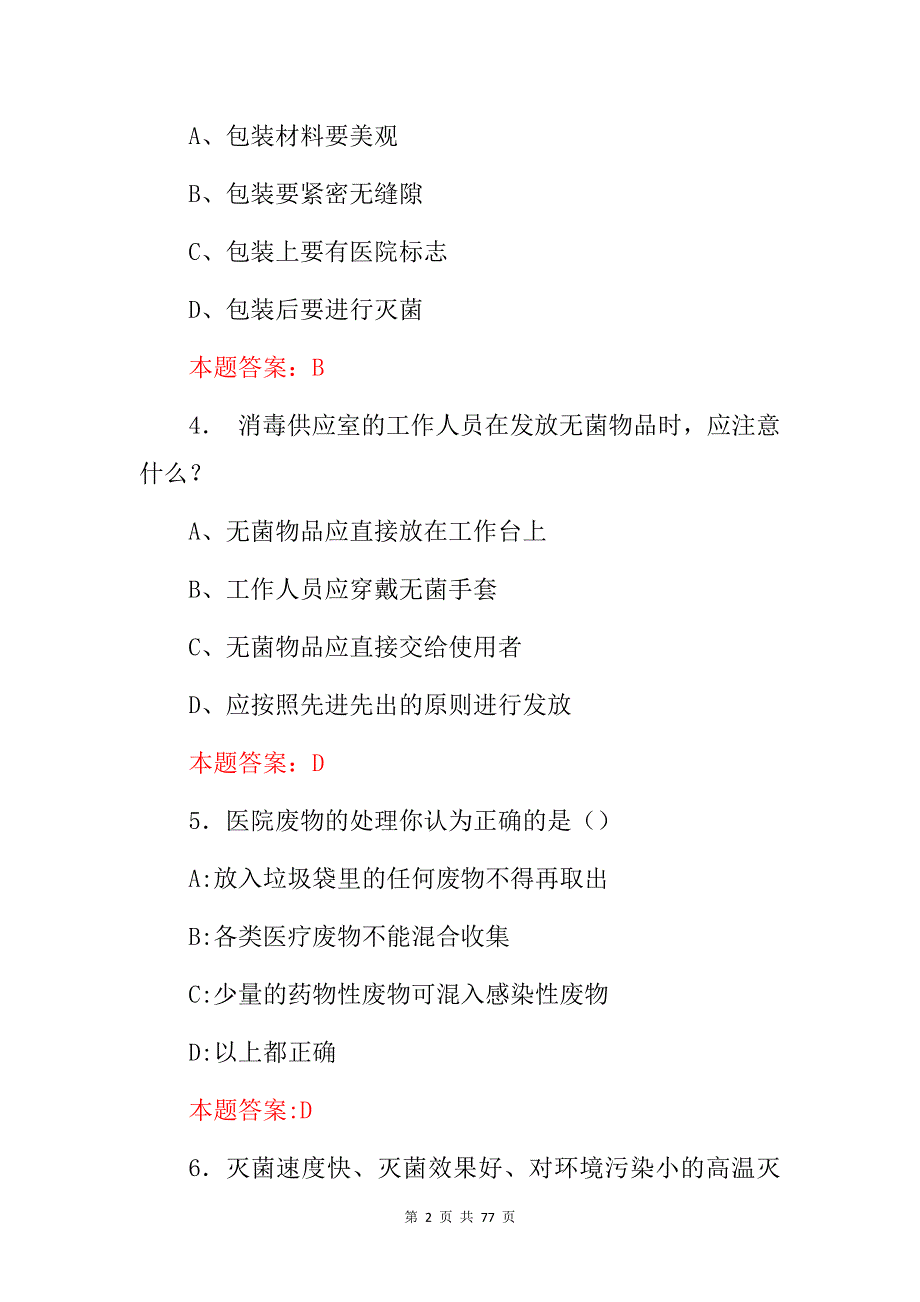 A、包装材料要美观

B、包装要紧密无缝隙

C、包装上要有医院标志

D、包装后要进行灭菌

本题答案：B

4． 消毒供应室的工作人员在发放无菌物品时，应注意什么？

A、无菌物品应直接放在工作台上

B、工作人员应穿戴无菌手套

C、无菌物品应直接交给使用者

D、应按照先进先出的原则进行发放

本题答案：D

5．医院废物的处理你认为正确的是（）

A:放入垃圾袋里的任何废物不得再取出

B:各类医疗废物不能混合收集

C:少量的药物性废物可混入感染性废物

D:以上都正确

本题答案:D

6．灭菌速度快、灭菌效果好、对环境污染小的高温灭

第 2 页 共 77 页